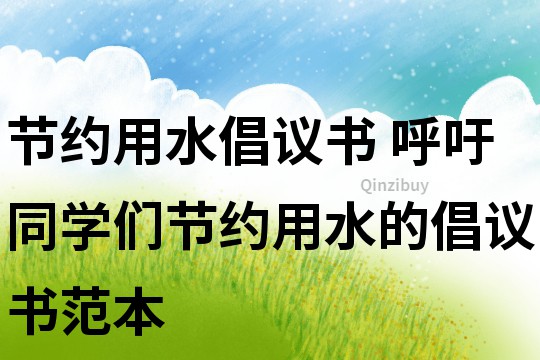 节约用水倡议书 呼吁同学们节约用水的倡议书范本

Qinzibuy